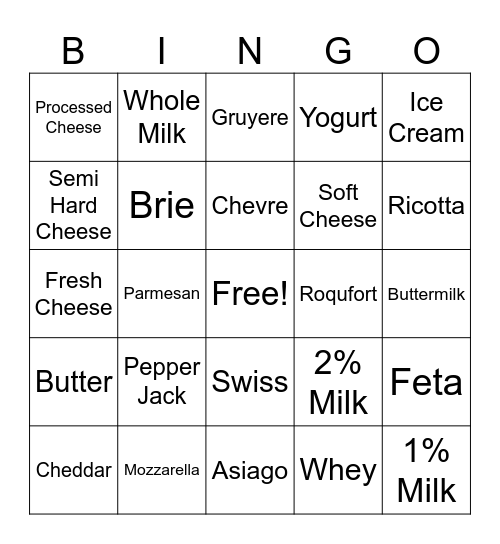 | B | I | N | G | O |
|---|---|---|---|---|
| Processed Cheese | Whole Milk | Gruyere | Yogurt | Ice Cream |
| Semi Hard Cheese | Brie | Chevre | Soft Cheese | Ricotta |
| Fresh Cheese | Parmesan | Free! | Roqufort | Buttermilk |
| Butter | Pepper Jack | Swiss | 2% Milk | Feta |
| Cheddar | Mozzarella | Asiago | Whey | 1% Milk |